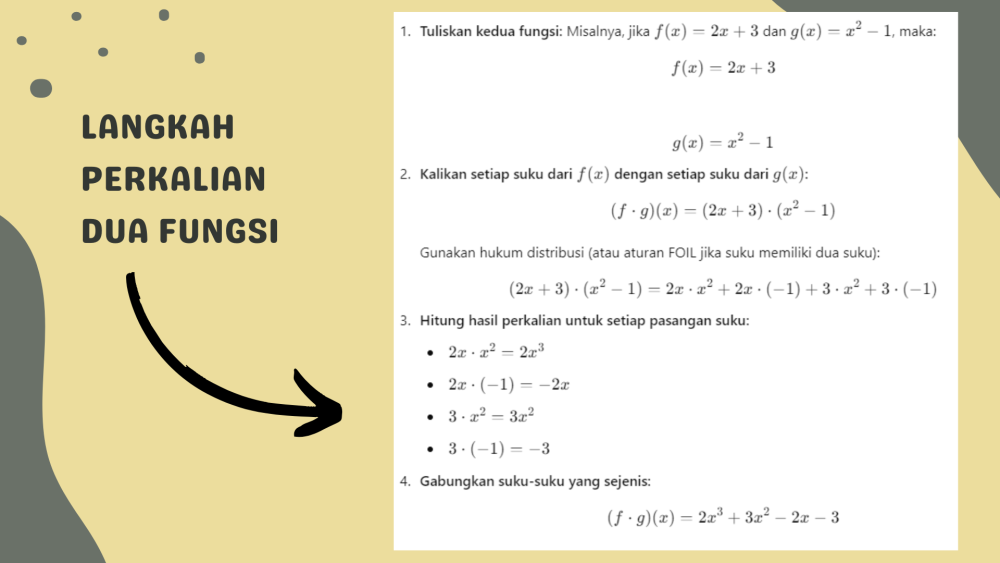 LANGKAH PERKALIAN DUA FUNGSI

1. Tuliskan kedua fungsi: Misalnya, jika $f(x) = 2x + 3$ dan $g(x) = x^2 - 1$, maka:

$f(x) = 2x + 3$

$g(x) = x^2 - 1$

2. Kalikan setiap suku dari $f(x)$ dengan setiap suku dari $g(x)$:

$(f \cdot g)(x) = (2x + 3) \cdot (x^2 - 1)$

Gunakan hukum distribusi (atau aturan FOIL jika suku memiliki dua suku):

$(2x + 3) \cdot (x^2 - 1) = 2x \cdot x^2 + 2x \cdot (-1) + 3 \cdot x^2 + 3 \cdot (-1)$

3. Hitung hasil perkalian untuk setiap pasangan suku:

• $2x \cdot x^2 = 2x^3$
• $2x \cdot (-1) = -2x$
• $3 \cdot x^2 = 3x^2$
• $3 \cdot (-1) = -3$

4. Gabungkan suku-suku yang sejenis:

$(f \cdot g)(x) = 2x^3 + 3x^2 - 2x - 3$